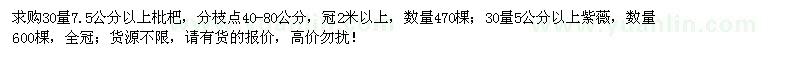 求购30量7.5公分以上枇杷，分枝点40-80公分，冠2米以上，数量470棵；30量5公分以上紫薇，数量600棵，全冠；货源不限，请有货的报价，高价勿扰！